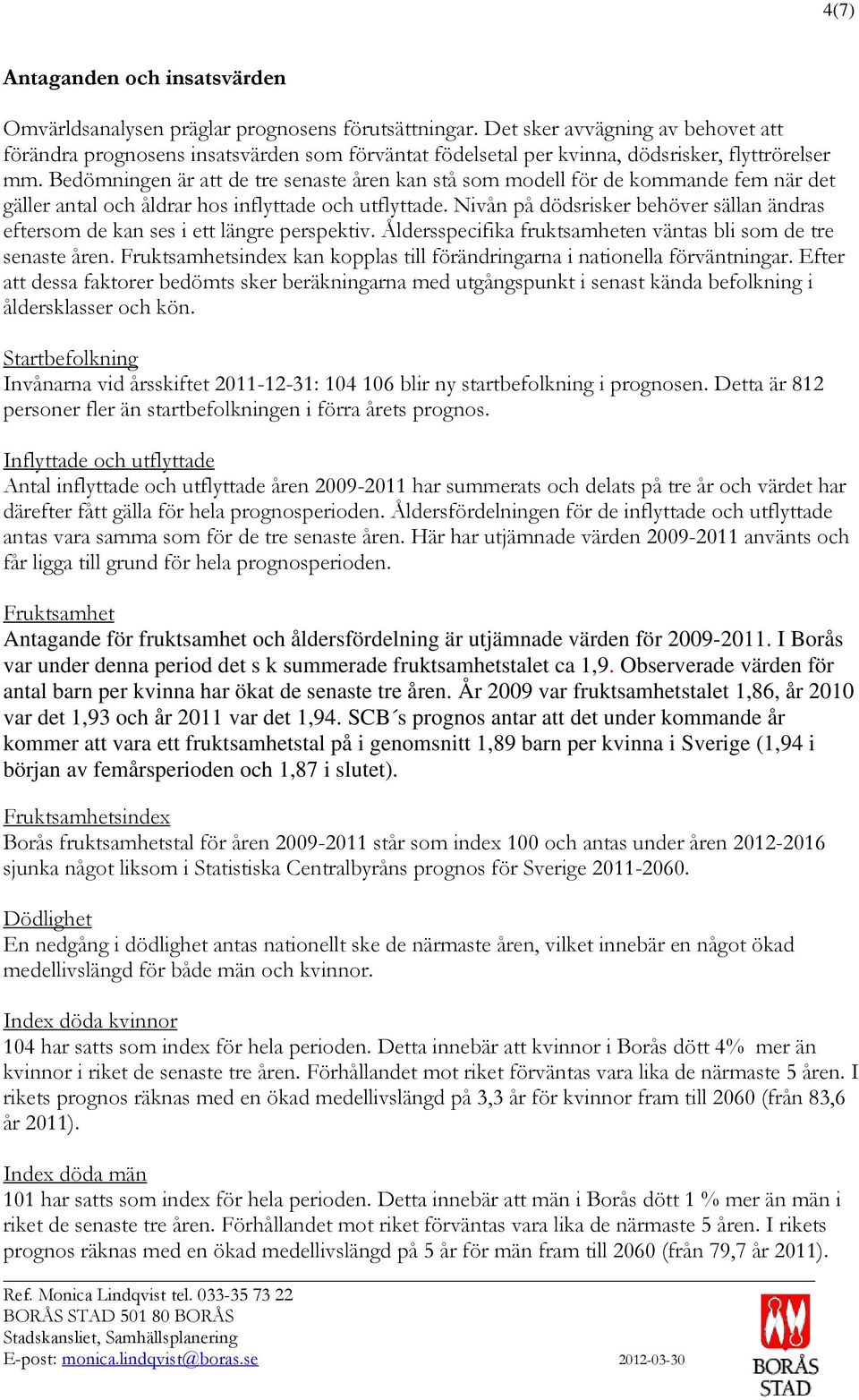 4(7)

Antaganden och insatsvärden

Omvärldsanalysen präglar prognosens förutsättningar. Det sker avvägning av behovet att förändra prognosens insatsvärden som förväntat födelsetal per kvinna, dödsrisker, flyttrörelser mm. Bedömningen är att de tre senaste åren kan stå som modell för de kommande fem när det gäller antal och åldrar hos inflyttade och utflyttade. Nivån på dödsrisker behöver sällan ändras eftersom de kan ses i ett längre perspektiv. Åldersspecifika fruktsamheten väntas bli som de tre senaste åren. Fruktsamhetsindex kan kopplas till förändringarna i nationella förväntningar. Efter att dessa faktorer bedömts sker beräkningarna med utgångspunkt i senast kända befolkning i åldersklasser och kön.

Startbefolkning
Invånarna vid årsskiftet 2011-12-31: 104 106 blir ny startbefolkning i prognosen. Detta är 812 personer fler än startbefolkningen i förra årets prognos.

Inflyttade och utflyttade
Antal inflyttade och utflyttade åren 2009-2011 har summerats och delats på tre år och värdet har därefter fått gälla för hela prognosperioden. Åldersfördelningen för de inflyttade och utflyttade antas vara samma som för de tre senaste åren. Här har utjämnade värden 2009-2011 använts och får ligga till grund för hela prognosperioden.

Fruktsamhet
Antagande för fruktsamhet och åldersfördelning är utjämnade värden för 2009-2011. I Borås var under denna period det s k summerade fruktsamhetstalet ca 1,9. Observerade värden för antal barn per kvinna har ökat de senaste tre åren. År 2009 var fruktsamhetstalet 1,86, år 2010 var det 1,93 och år 2011 var det 1,94. SCB´s prognos antar att det under kommande år kommer att vara ett fruktsamhetstal på i genomsnitt 1,89 barn per kvinna i Sverige (1,94 i början av femårsperioden och 1,87 i slutet).

Fruktsamhetsindex
Borås fruktsamhetstal för åren 2009-2011 står som index 100 och antas under åren 2012-2016 sjunka något liksom i Statistiska Centralbyråns prognos för Sverige 2011-2060.

Dödlighet
En nedgång i dödlighet antas nationellt ske de närmaste åren, vilket innebär en något ökad medellivslängd för både män och kvinnor.

Index döda kvinnor
104 har satts som index för hela perioden. Detta innebär att kvinnor i Borås dött 4% mer än kvinnor i riket de senaste tre åren. Förhållandet mot riket förväntas vara lika de närmaste 5 åren. I rikets prognos räknas med en ökad medellivslängd på 3,3 år för kvinnor fram till 2060 (från 83,6 år 2011).

Index döda män
101 har satts som index för hela perioden. Detta innebär att män i Borås dött 1 % mer än män i riket de senaste tre åren. Förhållandet mot riket förväntas vara lika de närmaste 5 åren. I rikets prognos räknas med en ökad medellivslängd på 5 år för män fram till 2060 (från 79,7 år 2011).

Ref. Monica Lindqvist tel. 033-35 73 22
BORÅS STAD 501 80 BORÅS
Stadskansliet, Samhällsplanering
E-post: monica.lindqvist@boras.se 2012-03-30

BORÅS STAD